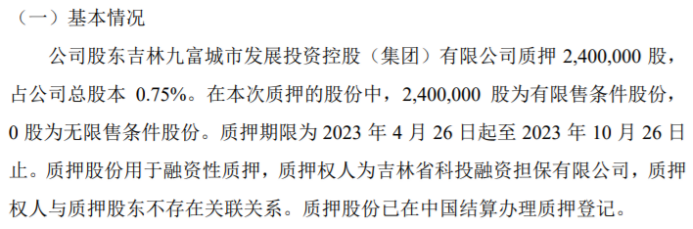 （一）基本情况

公司股东吉林九富城市发展投资控股（集团）有限公司质押 2,400,000 股，占公司总股本 0.75%。在本次质押的股份中，2,400,000 股为有限售条件股份，0 股为无限售条件股份。质押期限为 2023 年 4 月 26 日起至 2023 年 10 月 26 日止。质押股份用于融资性质押，质押权人为吉林省科投融资担保有限公司，质押权人与质押股东不存在关联关系。质押股份已在中国结算办理质押登记。